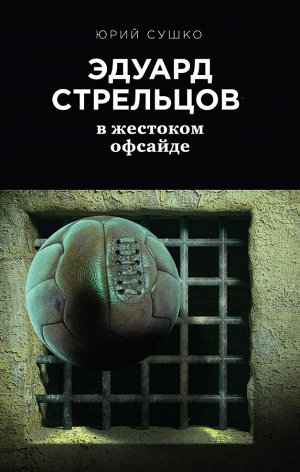 ЮРИЙ СУШКО

ЭДУАРД СТРЕЛЬЦОВ

в жестоком офсайде